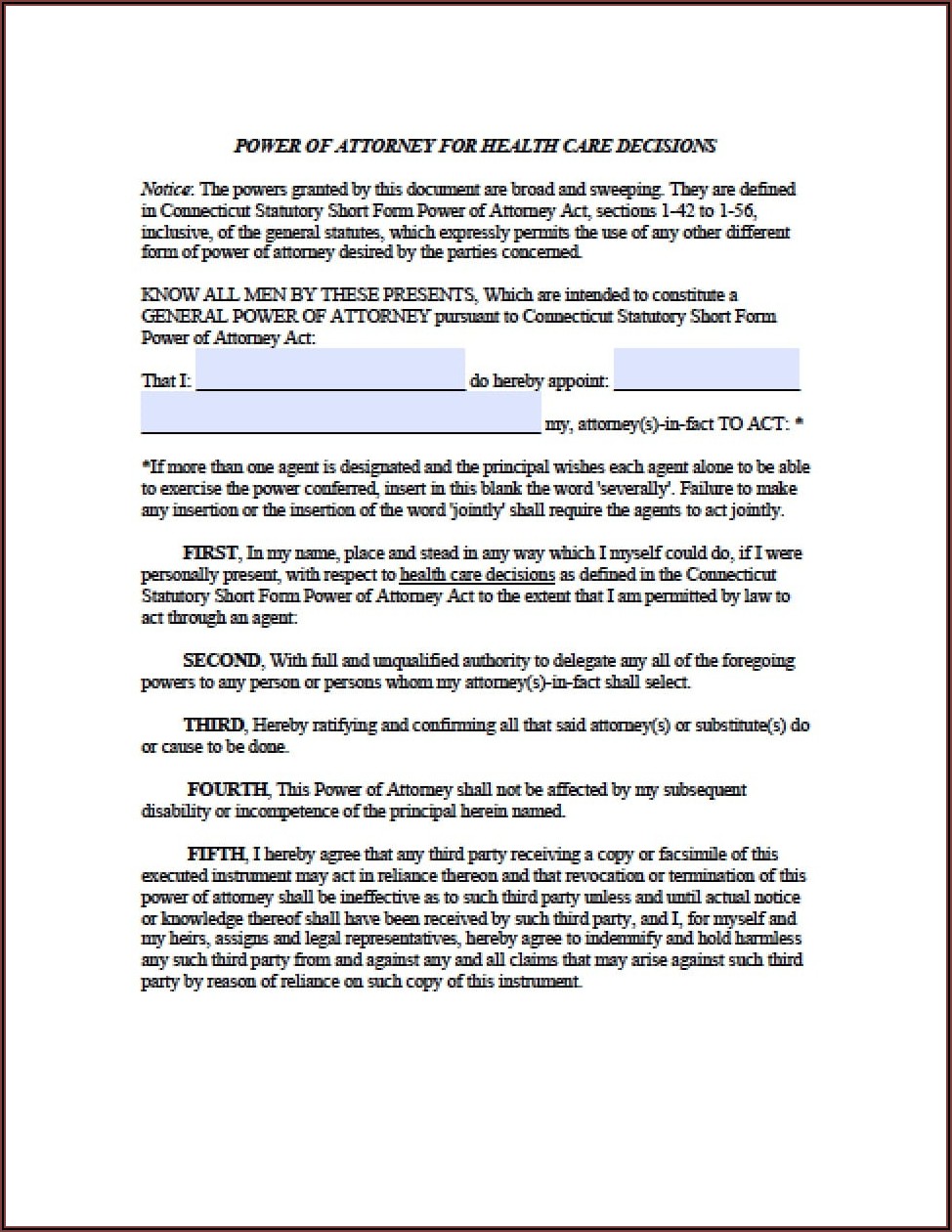 POWER OF ATTORNEY FOR HEALTH CARE DECISIONS

Notice: The powers granted by this document are broad and sweeping. They are defined in Connecticut Statutory Short Form Power of Attorney Act, sections 1-42 to 1-56, inclusive, of the general statutes, which expressly permits the use of any other different form of power of attorney desired by the parties concerned.

KNOW ALL MEN BY THESE PRESENTS, Which are intended to constitute a GENERAL POWER OF ATTORNEY pursuant to Connecticut Statutory Short Form Power of Attorney Act:

That I: ______________________ do hereby appoint: ______________________ ______________________ my, attorney(s)-in-fact TO ACT: *

*If more than one agent is designated and the principal wishes each agent alone to be able to exercise the power conferred, insert in this blank the word 'severally'. Failure to make any insertion or the insertion of the word 'jointly' shall require the agents to act jointly.

FIRST, In my name, place and stead in any way which I myself could do, if I were personally present, with respect to health care decisions as defined in the Connecticut Statutory Short Form Power of Attorney Act to the extent that I am permitted by law to act through an agent:

SECOND, With full and unqualified authority to delegate any all of the foregoing powers to any person or persons whom my attorney(s)-in-fact shall select.

THIRD, Hereby ratifying and confirming all that said attorney(s) or substitute(s) do or cause to be done.

FOURTH, This Power of Attorney shall not be affected by my subsequent disability or incompetence of the principal herein named.

FIFTH, I hereby agree that any third party receiving a copy or facsimile of this executed instrument may act in reliance thereon and that revocation or termination of this power of attorney shall be ineffective as to such third party unless and until actual notice or knowledge thereof shall have been received by such third party, and I, for myself and my heirs, assigns and legal representatives, hereby agree to indemnify and hold harmless any such third party from and against any and all claims that may arise against such third party by reason of reliance on such copy of this instrument.